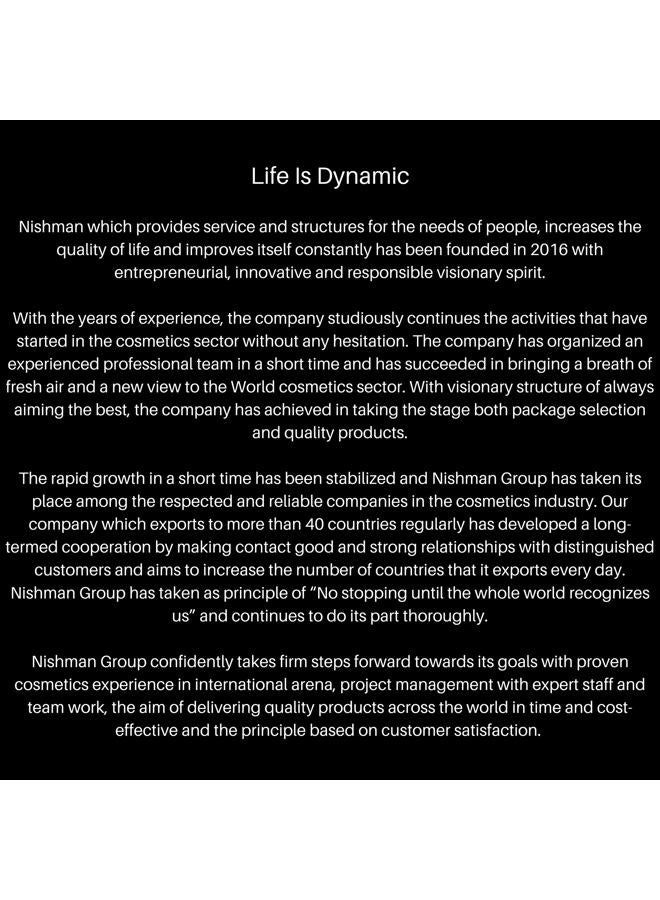 Life Is Dynamic

Nishman which provides service and structures for the needs of people, increases the quality of life and improves itself constantly has been founded in 2016 with entrepreneurial, innovative and responsible visionary spirit.

With the years of experience, the company studiously continues the activities that have started in the cosmetics sector without any hesitation. The company has organized an experienced professional team in a short time and has succeeded in bringing a breath of fresh air and a new view to the World cosmetics sector. With visionary structure of always aiming the best, the company has achieved in taking the stage both package selection and quality products.

The rapid growth in a short time has been stabilized and Nishman Group has taken its place among the respected and reliable companies in the cosmetics industry. Our company which exports to more than 40 countries regularly has developed a long-termed cooperation by making contact good and strong relationships with distinguished customers and aims to increase the number of countries that it exports every day. Nishman Group has taken as principle of "No stopping until the whole world recognizes us" and continues to do its part thoroughly.

Nishman Group confidently takes firm steps forward towards its goals with proven cosmetics experience in international arena, project management with expert staff and team work, the aim of delivering quality products across the world in time and cost-effective and the principle based on customer satisfaction.